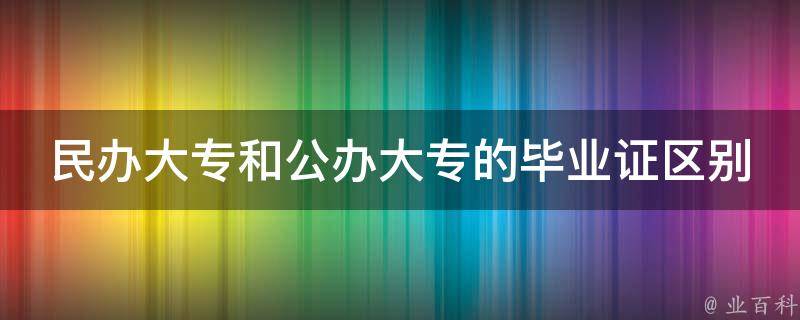 民办大专和公办大专的毕业证区别

@ 业百科